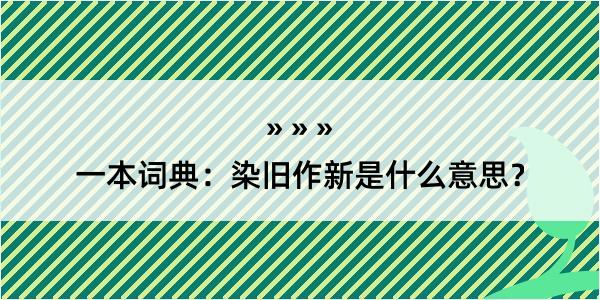 » » »

一本词典：染旧作新是什么意思？